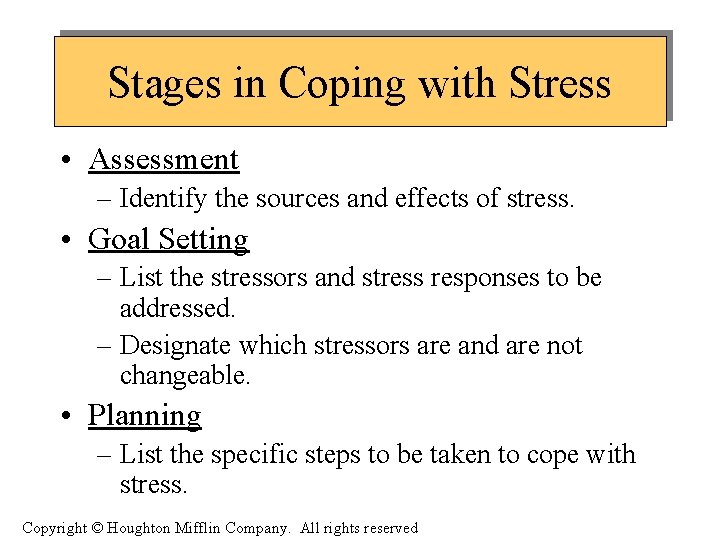 Stages in Coping with Stress

• Assessment
– Identify the sources and effects of stress.
• Goal Setting
– List the stressors and stress responses to be addressed.
– Designate which stressors are and are not changeable.
• Planning
– List the specific steps to be taken to cope with stress.

Copyright © Houghton Mifflin Company. All rights reserved